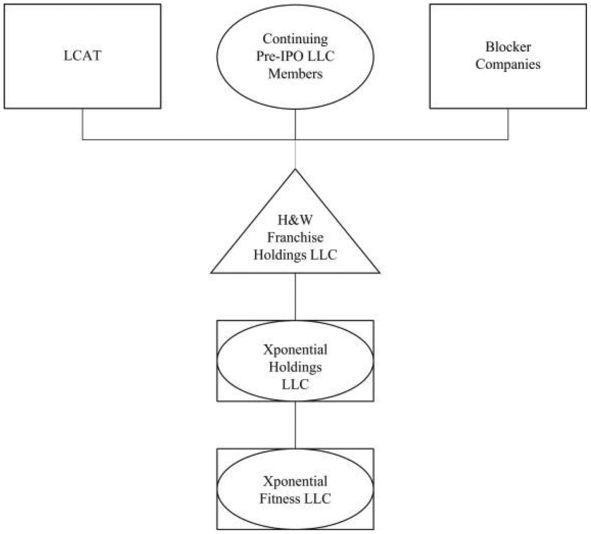 LCAT

Continuing Pre-IPO LLC Members

Blocker Companies

H&W Franchise Holdings LLC

Xponential Holdings LLC

Xponential Fitness LLC